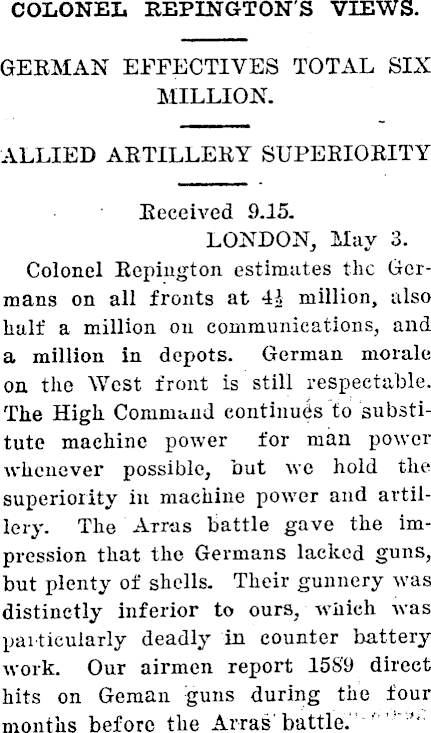 COLONEL REPINGTON'S VIEWS.

GERMAN EFFECTIVES TOTAL SIX MILLION.

ALLIED ARTILLERY SUPERIORITY

Received 9.15.
LONDON, May 3.

Colonel Repington estimates the Germans on all fronts at $4\frac{1}{2}$ million, also half a million on communications, and a million in depots. German morale on the West front is still respectable. The High Command continues to substitute machine power for man power whenever possible, but we hold the superiority in machine power and artillery. The Arras battle gave the impression that the Germans lacked guns, but plenty of shells. Their gunnery was distinctly inferior to ours, which was particularly deadly in counter battery work. Our airmen report 1589 direct hits on Geman guns during the four months before the Arras battle.